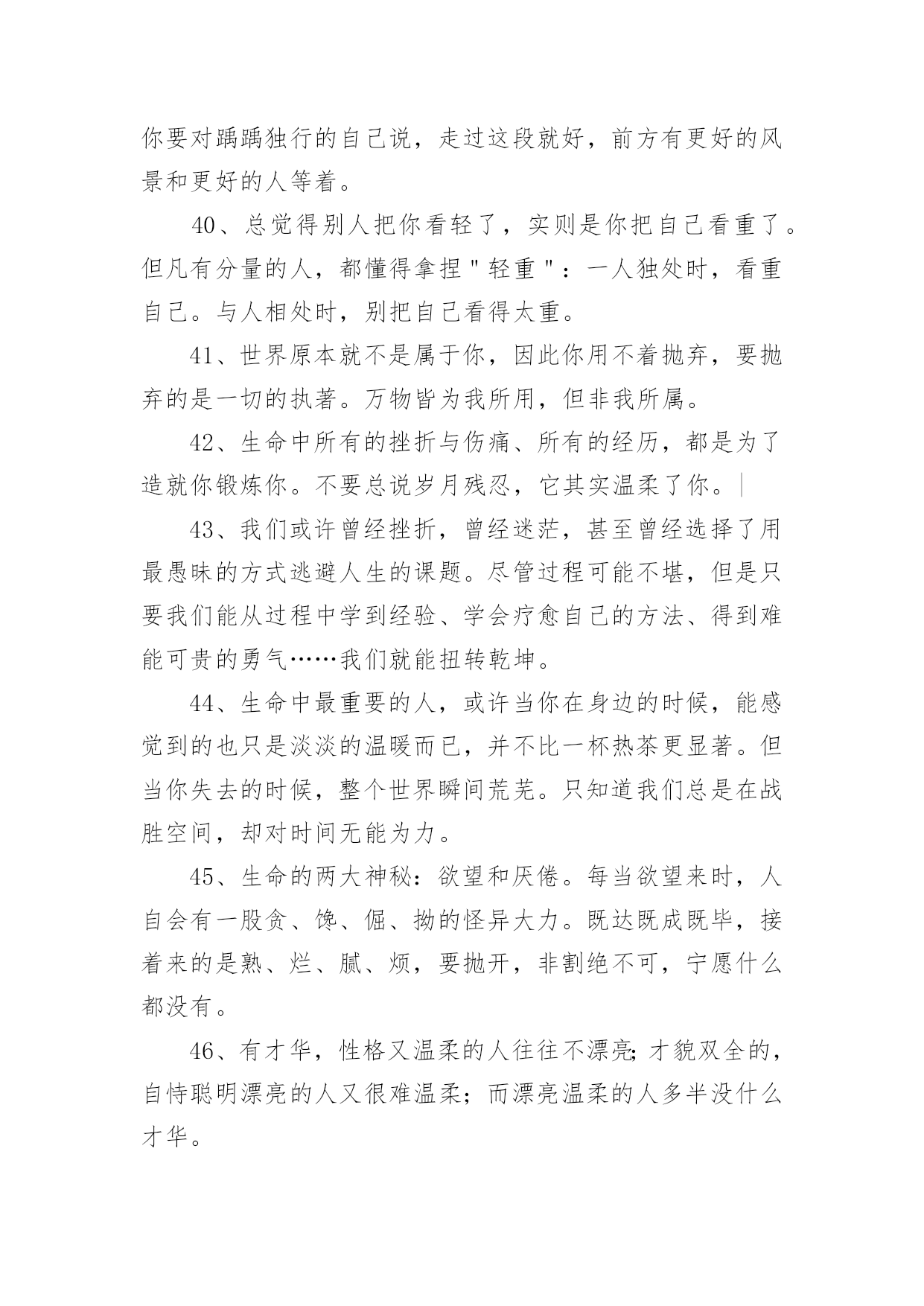 你要对踽踽独行的自己说，走过这段就好，前方有更好的风景和更好的人等着。

40、总觉得别人把你看轻了，实则是你把自己看重了。但凡有分量的人，都懂得拿捏＂轻重＂：一人独处时，看重自己。与人相处时，别把自己看得太重。

41、世界原本就不是属于你，因此你用不着抛弃，要抛弃的是一切的执著。万物皆为我所用，但非我所属。

42、生命中所有的挫折与伤痛、所有的经历，都是为了造就你锻炼你。不要总说岁月残忍，它其实温柔了你。

43、我们或许曾经挫折，曾经迷茫，甚至曾经选择了用最愚昧的方式逃避人生的课题。尽管过程可能不堪，但是只要我们能从过程中学到经验、学会疗愈自己的方法、得到难能可贵的勇气……我们就能扭转乾坤。

44、生命中最重要的人，或许当你在身边的时候，能感觉到的也只是淡淡的温暖而已，并不比一杯热茶更显著。但当你失去的时候，整个世界瞬间荒芜。只知道我们总是在战胜空间，却对时间无能为力。

45、生命的两大神秘：欲望和厌倦。每当欲望来时，人自会有一股贪、馋、倔、拗的怪异大力。既达既成既毕，接着来的是熟、烂、腻、烦，要抛开，非割绝不可，宁愿什么都没有。

46、有才华，性格又温柔的人往往不漂亮;才貌双全的，自恃聪明漂亮的人又很难温柔；而漂亮温柔的人多半没什么才华。